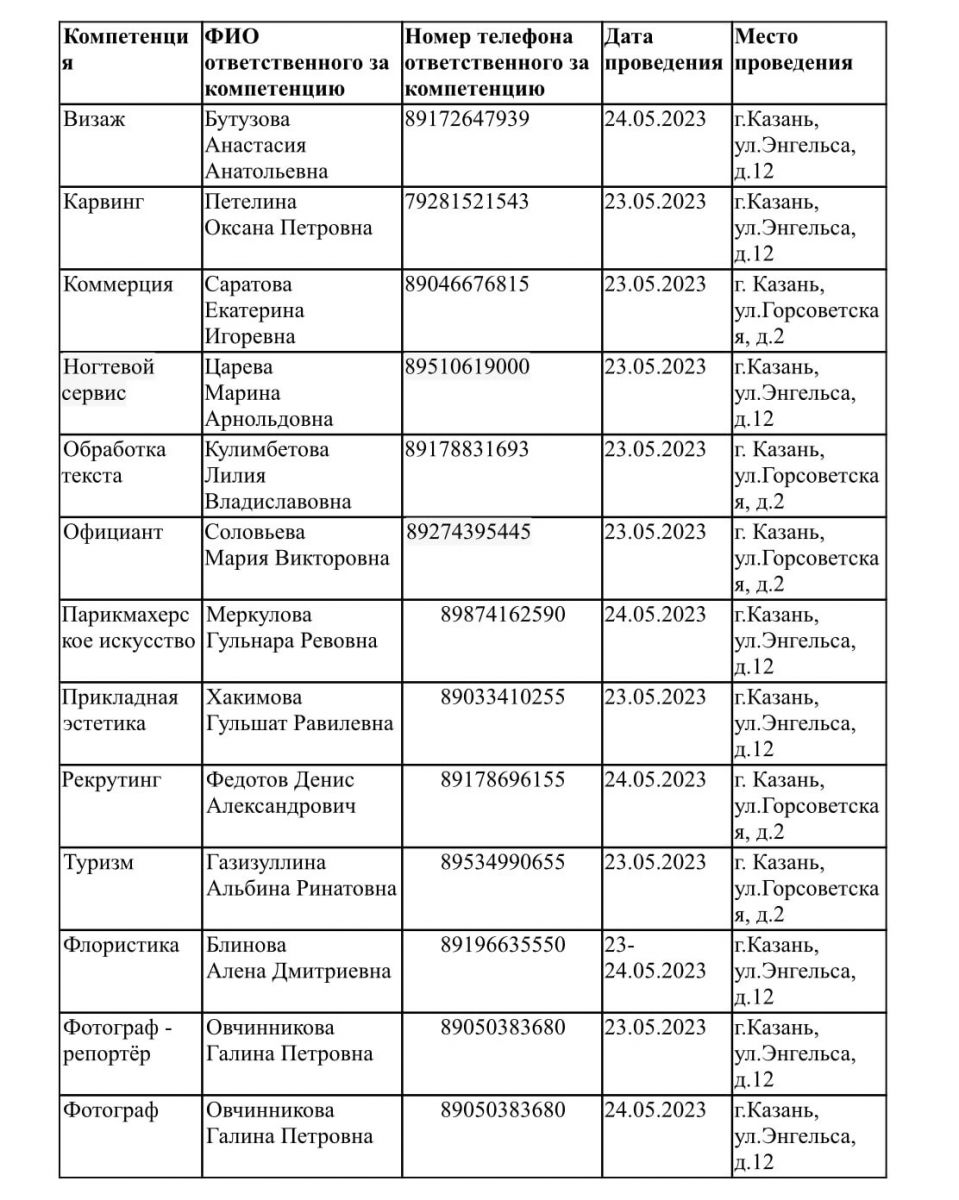 | Компетенция | ФИО ответственного за компетенцию | Номер телефона ответственного за компетенцию | Дата проведения | Место проведения |
|---|---|---|---|---|
| Визаж | Бутузова Анастасия Анатольевна | 89172647939 | 24.05.2023 | г.Казань, ул.Энгельса, д.12 |
| Карвинг | Петелина Оксана Петровна | 79281521543 | 23.05.2023 | г.Казань, ул.Энгельса, д.12 |
| Коммерция | Саратова Екатерина Игоревна | 89046676815 | 23.05.2023 | г. Казань, ул.Горсоветская, д.2 |
| Ногтевой сервис | Царева Марина Арнольдовна | 89510619000 | 23.05.2023 | г.Казань, ул.Энгельса, д.12 |
| Обработка текста | Кулимбетова Лилия Владиславовна | 89178831693 | 23.05.2023 | г. Казань, ул.Горсоветская, д.2 |
| Официант | Соловьева Мария Викторовна | 89274395445 | 23.05.2023 | г. Казань, ул.Горсоветская, д.2 |
| Парикмахерское искусство | Меркулова Гульнара Ревовна | 89874162590 | 24.05.2023 | г.Казань, ул.Энгельса, д.12 |
| Прикладная эстетика | Хакимова Гульшат Равилевна | 89033410255 | 23.05.2023 | г.Казань, ул.Энгельса, д.12 |
| Рекрутинг | Федотов Денис Александрович | 89178696155 | 24.05.2023 | г. Казань, ул.Горсоветская, д.2 |
| Туризм | Газизуллина Альбина Ринатовна | 89534990655 | 23.05.2023 | г. Казань, ул.Горсоветская, д.2 |
| Флористика | Блинова Алена Дмитриевна | 89196635550 | 23-24.05.2023 | г.Казань, ул.Энгельса, д.12 |
| Фотограф - репортёр | Овчинникова Галина Петровна | 89050383680 | 23.05.2023 | г.Казань, ул.Энгельса, д.12 |
| Фотограф | Овчинникова Галина Петровна | 89050383680 | 24.05.2023 | г.Казань, ул.Энгельса, д.12 |